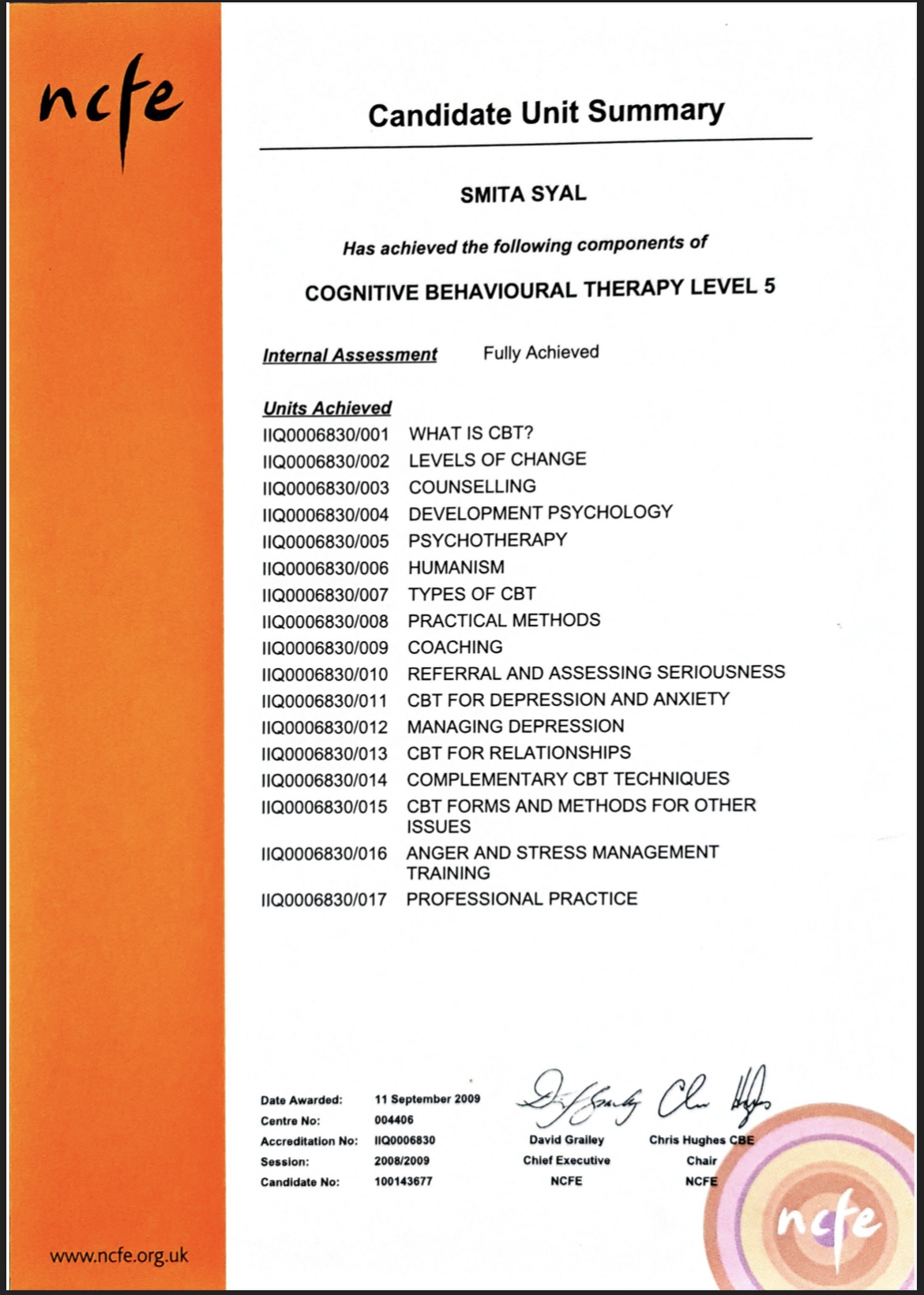 ncfe

Candidate Unit Summary

SMITA SYAL

Has achieved the following components of

COGNITIVE BEHAVIOURAL THERAPY LEVEL 5

Internal Assessment Fully Achieved

Units Achieved

IIQ0006830/001 WHAT IS CBT?
IIQ0006830/002 LEVELS OF CHANGE
IIQ0006830/003 COUNSELLING
IIQ0006830/004 DEVELOPMENT PSYCHOLOGY
IIQ0006830/005 PSYCHOTHERAPY
IIQ0006830/006 HUMANISM
IIQ0006830/007 TYPES OF CBT
IIQ0006830/008 PRACTICAL METHODS
IIQ0006830/009 COACHING
IIQ0006830/010 REFERRAL AND ASSESSING SERIOUSNESS
IIQ0006830/011 CBT FOR DEPRESSION AND ANXIETY
IIQ0006830/012 MANAGING DEPRESSION
IIQ0006830/013 CBT FOR RELATIONSHIPS
IIQ0006830/014 COMPLEMENTARY CBT TECHNIQUES
IIQ0006830/015 CBT FORMS AND METHODS FOR OTHER ISSUES
IIQ0006830/016 ANGER AND STRESS MANAGEMENT TRAINING
IIQ0006830/017 PROFESSIONAL PRACTICE

Date Awarded: 11 September 2009
Centre No: 004406
Accreditation No: IIQ0006830
Session: 2008/2009
Candidate No: 100143677

David Grailey
Chief Executive
NCFE

Chris Hughes CBE
Chair
NCFE

www.ncfe.org.uk

ncfe